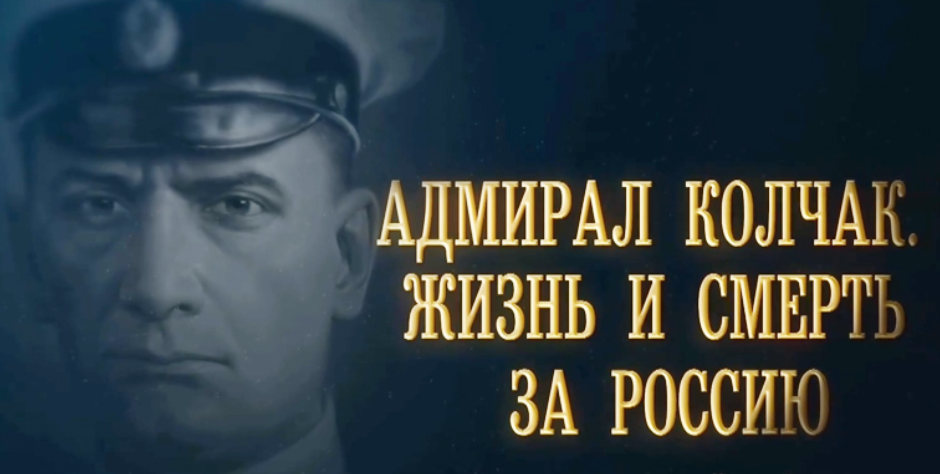 АДМИРАЛ КОЛЧАК.
ЖИЗНЬ И СМЕРТЬ
ЗА РОССИЮ